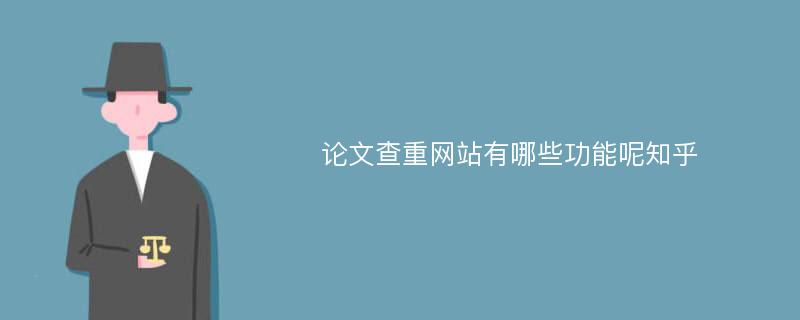 论文查重网站有哪些功能呢知乎